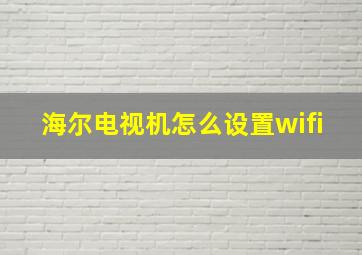 海尔电视机怎么设置wifi